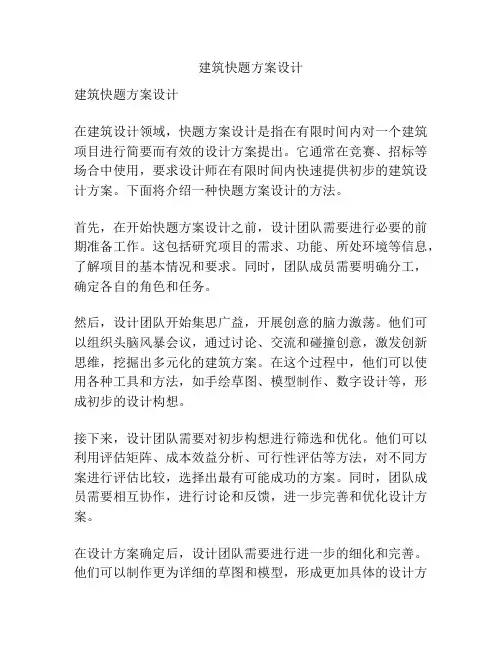 建筑快题方案设计

建筑快题方案设计

在建筑设计领域，快题方案设计是指在有限时间内对一个建筑项目进行简要而有效的设计方案提出。它通常在竞赛、招标等场合中使用，要求设计师在有限时间内快速提供初步的建筑设计方案。下面将介绍一种快题方案设计的方法。

首先，在开始快题方案设计之前，设计团队需要进行必要的前期准备工作。这包括研究项目的需求、功能、所处环境等信息，了解项目的基本情况和要求。同时，团队成员需要明确分工，确定各自的角色和任务。

然后，设计团队开始集思广益，开展创意的脑力激荡。他们可以组织头脑风暴会议，通过讨论、交流和碰撞创意，激发创新思维，挖掘出多元化的建筑方案。在这个过程中，他们可以使用各种工具和方法，如手绘草图、模型制作、数字设计等，形成初步的设计构想。

接下来，设计团队需要对初步构想进行筛选和优化。他们可以利用评估矩阵、成本效益分析、可行性评估等方法，对不同方案进行评估比较，选择出最有可能成功的方案。同时，团队成员需要相互协作，进行讨论和反馈，进一步完善和优化设计方案。

在设计方案确定后，设计团队需要进行进一步的细化和完善。他们可以制作更为详细的草图和模型，形成更加具体的设计方